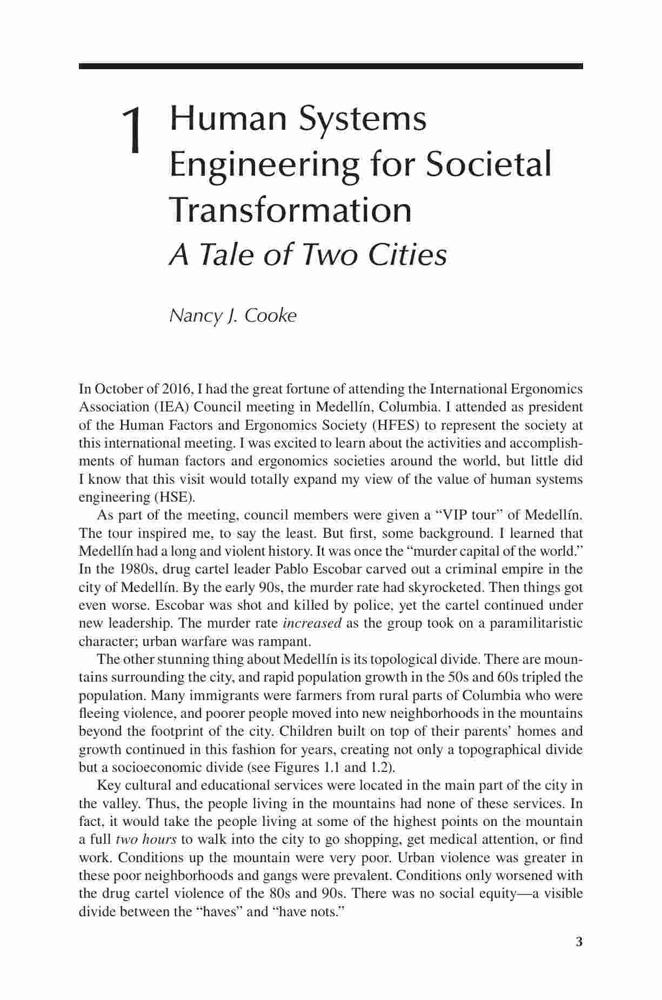 1 Human Systems Engineering for Societal Transformation
A Tale of Two Cities

Nancy J. Cooke

In October of 2016, I had the great fortune of attending the International Ergonomics Association (IEA) Council meeting in Medellín, Columbia. I attended as president of the Human Factors and Ergonomics Society (HFES) to represent the society at this international meeting. I was excited to learn about the activities and accomplishments of human factors and ergonomics societies around the world, but little did I know that this visit would totally expand my view of the value of human systems engineering (HSE).

As part of the meeting, council members were given a "VIP tour" of Medellín. The tour inspired me, to say the least. But first, some background. I learned that Medellín had a long and violent history. It was once the "murder capital of the world." In the 1980s, drug cartel leader Pablo Escobar carved out a criminal empire in the city of Medellín. By the early 90s, the murder rate had skyrocketed. Then things got even worse. Escobar was shot and killed by police, yet the cartel continued under new leadership. The murder rate increased as the group took on a paramilitaristic character; urban warfare was rampant.

The other stunning thing about Medellín is its topological divide. There are mountains surrounding the city, and rapid population growth in the 50s and 60s tripled the population. Many immigrants were farmers from rural parts of Columbia who were fleeing violence, and poorer people moved into new neighborhoods in the mountains beyond the footprint of the city. Children built on top of their parents' homes and growth continued in this fashion for years, creating not only a topographical divide but a socioeconomic divide (see Figures 1.1 and 1.2).

Key cultural and educational services were located in the main part of the city in the valley. Thus, the people living in the mountains had none of these services. In fact, it would take the people living at some of the highest points on the mountain a full two hours to walk into the city to go shopping, get medical attention, or find work. Conditions up the mountain were very poor. Urban violence was greater in these poor neighborhoods and gangs were prevalent. Conditions only worsened with the drug cartel violence of the 80s and 90s. There was no social equity—a visible divide between the "haves" and "have nots."

3